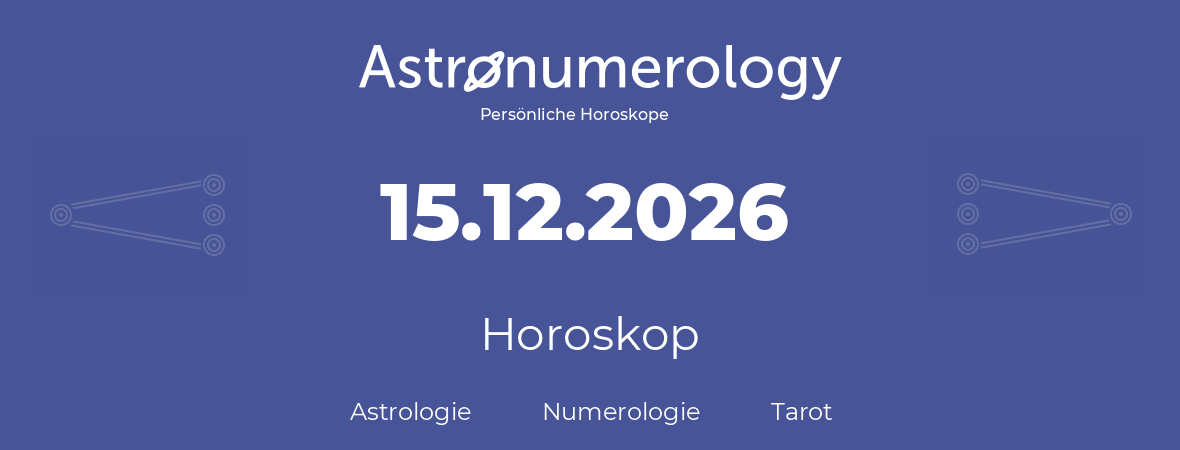 Astronumerology
Persönliche Horoskope

15.12.2026

Horoskop

Astrologie Numerologie Tarot